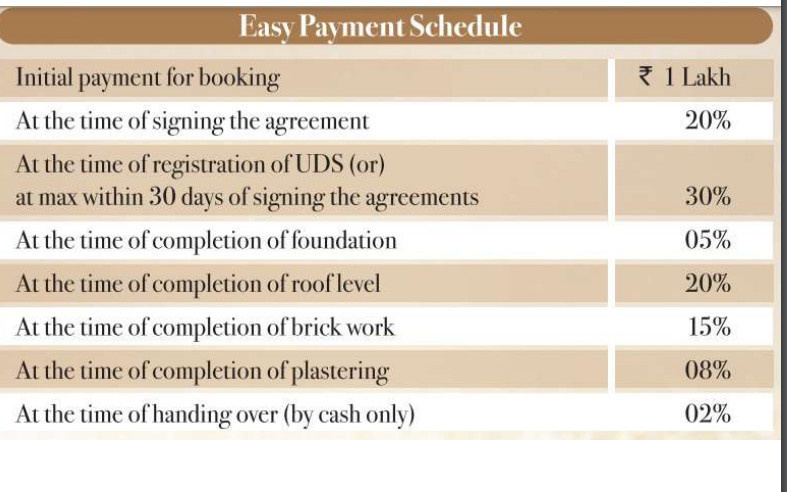 Easy Payment Schedule

| Initial payment for booking | ₹ 1 Lakh |
|---|---|
| At the time of signing the agreement | 20% |
| At the time of registration of UDS (or) at max within 30 days of signing the agreements | 30% |
| At the time of completion of foundation | 05% |
| At the time of completion of roof level | 20% |
| At the time of completion of brick work | 15% |
| At the time of completion of plastering | 08% |
| At the time of handing over (by cash only) | 02% |